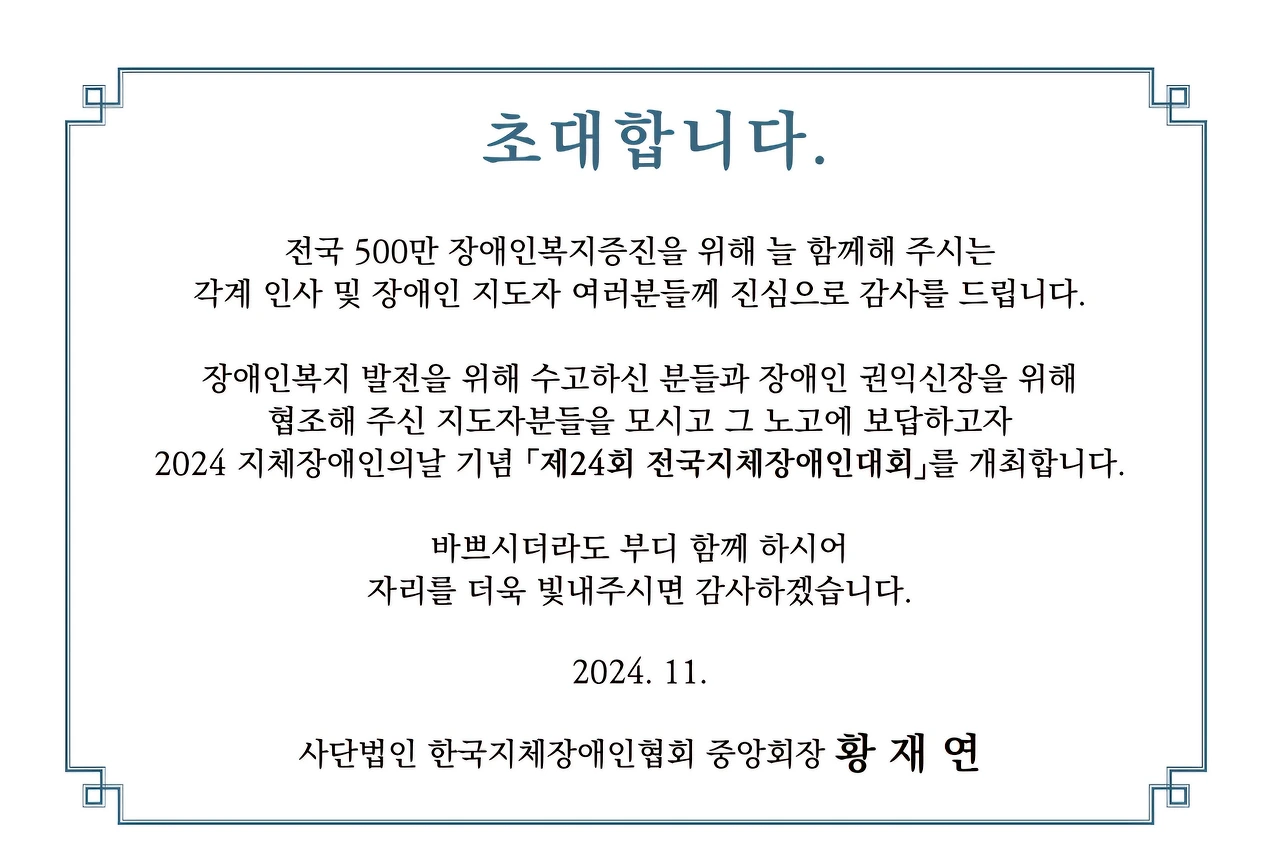 초대합니다.

전국 500만 장애인복지증진을 위해 늘 함께해 주시는
각계 인사 및 장애인 지도자 여러분들께 진심으로 감사를 드립니다.

장애인복지 발전을 위해 수고하신 분들과 장애인 권익신장을 위해
협조해 주신 지도자분들을 모시고 그 노고에 보답하고자
2024 지체장애인의날 기념 「제24회 전국지체장애인대회」를 개최합니다.

바쁘시더라도 부디 함께 하시어
자리를 더욱 빛내주시면 감사하겠습니다.

2024. 11.

사단법인 한국지체장애인협회 중앙회장 황 재 연